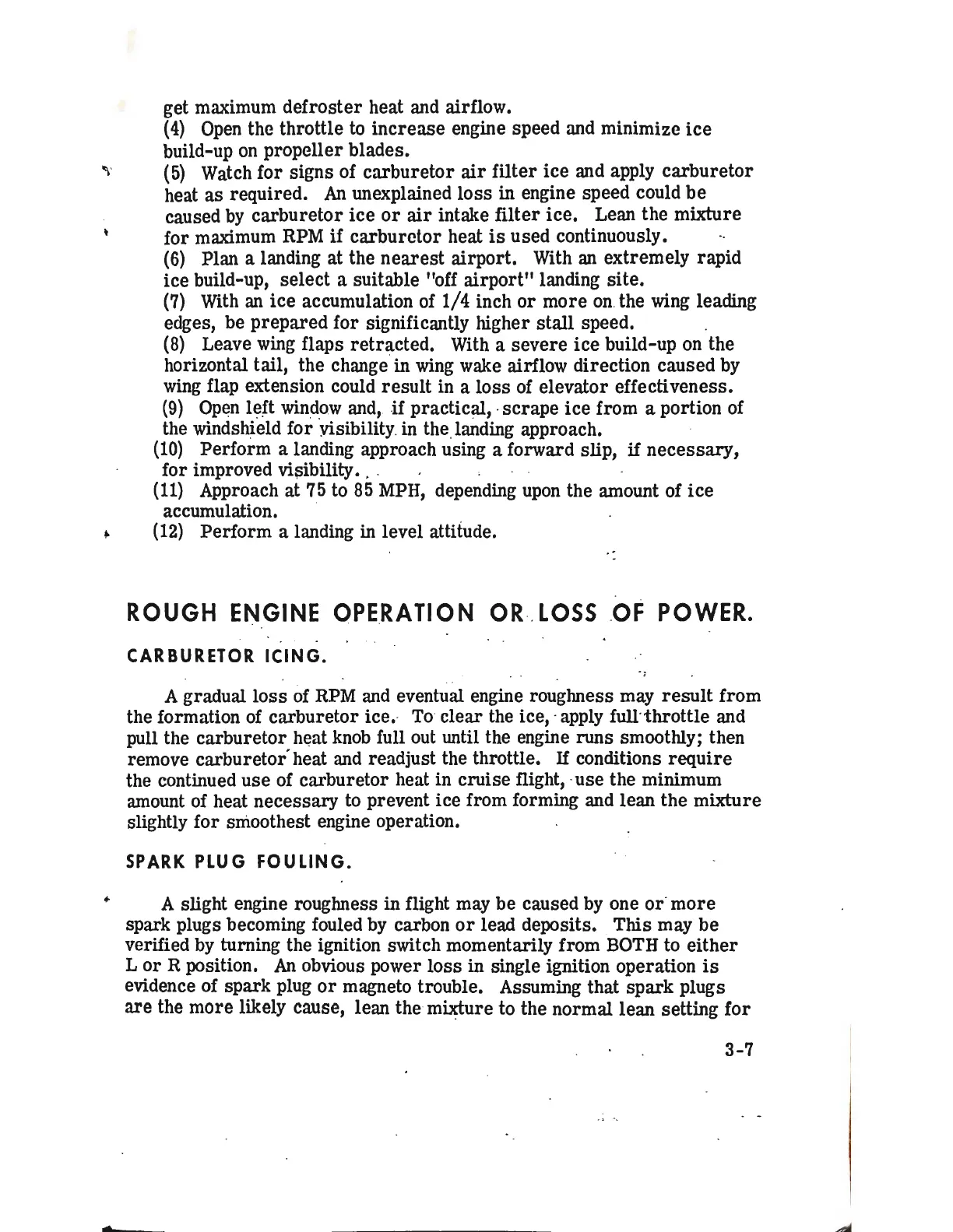 get maximum defroster heat and airflow.
(4) Open the throttle to increase engine speed and minimize ice build-up on propeller blades.
(5) Watch for signs of carburetor air filter ice and apply carburetor heat as required. An unexplained loss in engine speed could be caused by carburetor ice or air intake filter ice. Lean the mixture for maximum RPM if carburetor heat is used continuously.
(6) Plan a landing at the nearest airport. With an extremely rapid ice build-up, select a suitable "off airport" landing site.
(7) With an ice accumulation of 1/4 inch or more on the wing leading edges, be prepared for significantly higher stall speed.
(8) Leave wing flaps retracted. With a severe ice build-up on the horizontal tail, the change in wing wake airflow direction caused by wing flap extension could result in a loss of elevator effectiveness.
(9) Open left window and, if practical, scrape ice from a portion of the windshield for visibility in the landing approach.
(10) Perform a landing approach using a forward slip, if necessary, for improved visibility.
(11) Approach at 75 to 85 MPH, depending upon the amount of ice accumulation.
(12) Perform a landing in level attitude.

ROUGH ENGINE OPERATION OR LOSS OF POWER.

CARBURETOR ICING.

A gradual loss of RPM and eventual engine roughness may result from the formation of carburetor ice. To clear the ice, apply full throttle and pull the carburetor heat knob full out until the engine runs smoothly; then remove carburetor heat and readjust the throttle. If conditions require the continued use of carburetor heat in cruise flight, use the minimum amount of heat necessary to prevent ice from forming and lean the mixture slightly for smoothest engine operation.

SPARK PLUG FOULING.

A slight engine roughness in flight may be caused by one or more spark plugs becoming fouled by carbon or lead deposits. This may be verified by turning the ignition switch momentarily from BOTH to either L or R position. An obvious power loss in single ignition operation is evidence of spark plug or magneto trouble. Assuming that spark plugs are the more likely cause, lean the mixture to the normal lean setting for

3-7